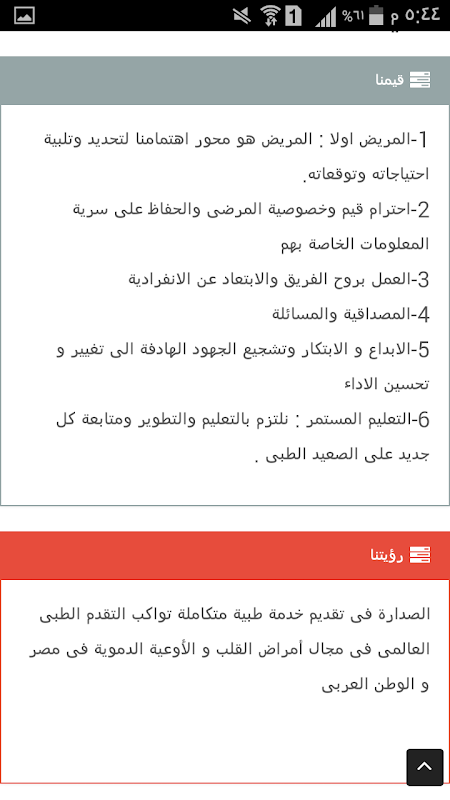 ٥:٤٤ م %٦١ 1

قيمنا

1-المريض اولا : المريض هو محور اهتمامنا لتحديد وتلبية احتياجاته وتوقعاته.

2-احترام قيم وخصوصية المرضى والحفاظ على سرية المعلومات الخاصة بهم

3-العمل بروح الفريق والابتعاد عن الانفرادية

4-المصداقية والمسائلة

5-الابداع و الابتكار وتشجيع الجهود الهادفة الى تغيير و تحسين الاداء

6-التعليم المستمر : نلتزم بالتعليم والتطوير ومتابعة كل جديد على الصعيد الطبى .

رؤيتنا

الصدارة فى تقديم خدمة طبية متكاملة تواكب التقدم الطبى العالمى فى مجال أمراض القلب و الأوعية الدموية فى مصر و الوطن العربى